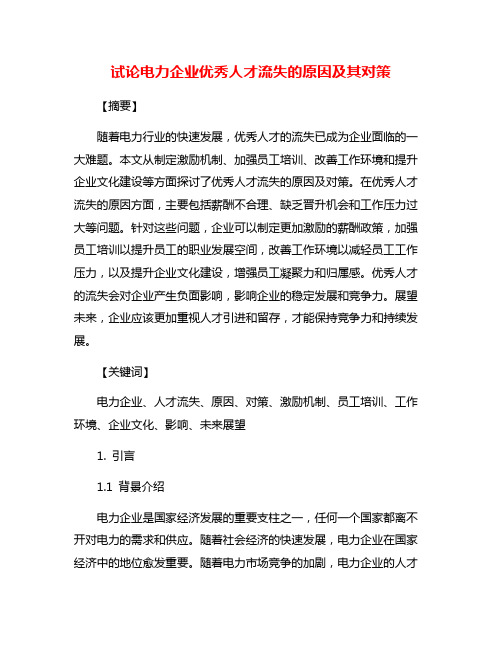 试论电力企业优秀人才流失的原因及其对策

【摘要】

随着电力行业的快速发展，优秀人才的流失已成为企业面临的一大难题。本文从制定激励机制、加强员工培训、改善工作环境和提升企业文化建设等方面探讨了优秀人才流失的原因及对策。在优秀人才流失的原因方面，主要包括薪酬不合理、缺乏晋升机会和工作压力过大等问题。针对这些问题，企业可以制定更加激励的薪酬政策，加强员工培训以提升员工的职业发展空间，改善工作环境以减轻员工工作压力，以及提升企业文化建设，增强员工凝聚力和归属感。优秀人才的流失会对企业产生负面影响，影响企业的稳定发展和竞争力。展望未来，企业应该更加重视人才引进和留存，才能保持竞争力和持续发展。

【关键词】

电力企业、人才流失、原因、对策、激励机制、员工培训、工作环境、企业文化、影响、未来展望

1. 引言

1.1 背景介绍

电力企业是国家经济发展的重要支柱之一，任何一个国家都离不开对电力的需求和供应。随着社会经济的快速发展，电力企业在国家经济中的地位愈发重要。随着电力市场竞争的加剧，电力企业的人才